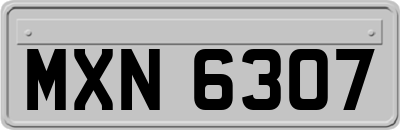 MXN 6307